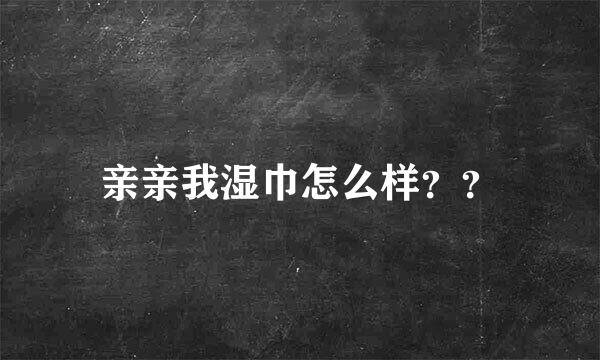 亲亲我湿巾怎么样？？